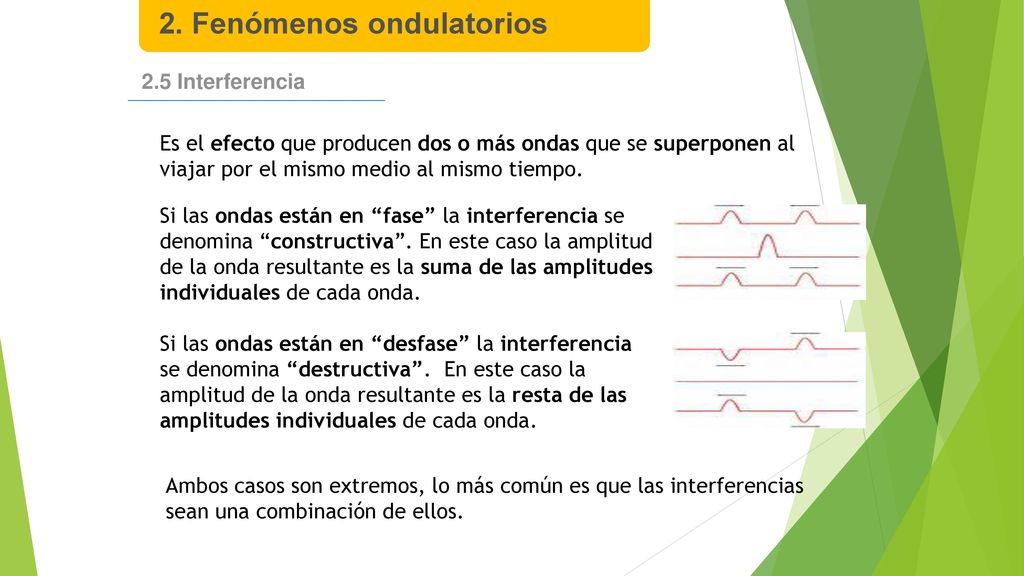 2. Fenómenos ondulatorios

2.5 Interferencia

Es el efecto que producen dos o más ondas que se superponen al viajar por el mismo medio al mismo tiempo.

Si las ondas están en “fase” la interferencia se denomina “constructiva”. En este caso la amplitud de la onda resultante es la suma de las amplitudes individuales de cada onda.

Si las ondas están en “desfase” la interferencia se denomina “destructiva”. En este caso la amplitud de la onda resultante es la resta de las amplitudes individuales de cada onda.

Ambos casos son extremos, lo más común es que las interferencias sean una combinación de ellos.